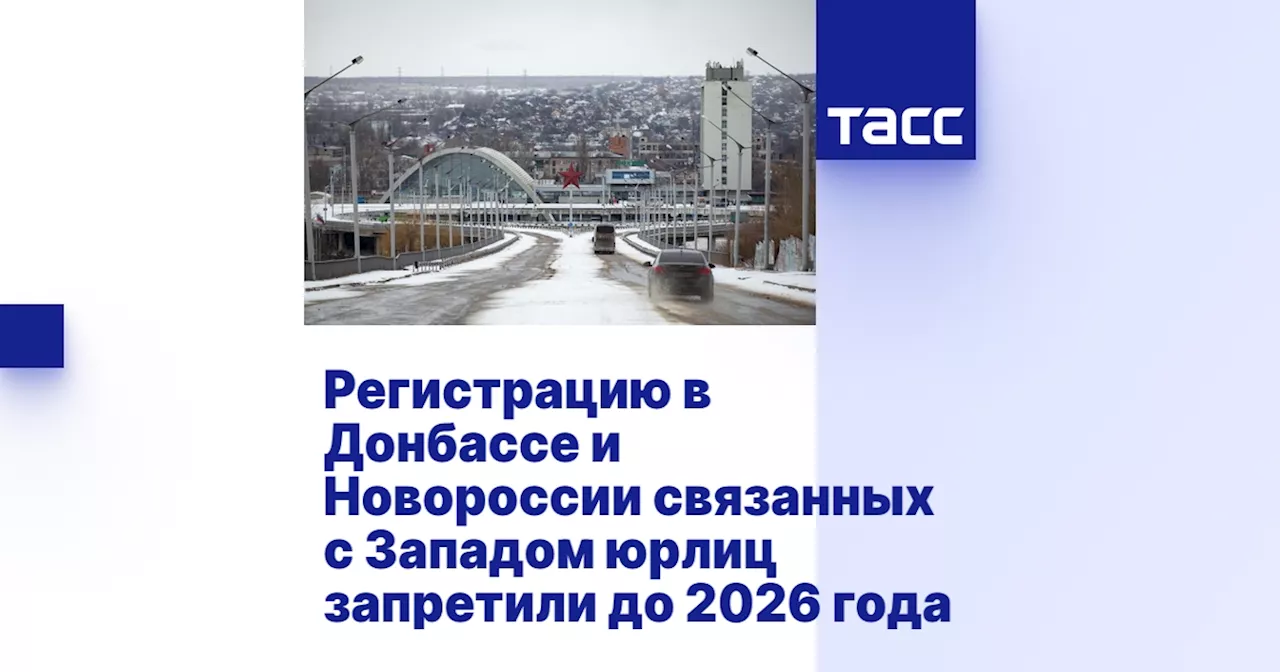 ТАСС

Регистрацию в Донбассе и Новороссии связанных с Западом юрлиц запретили до 2026 года